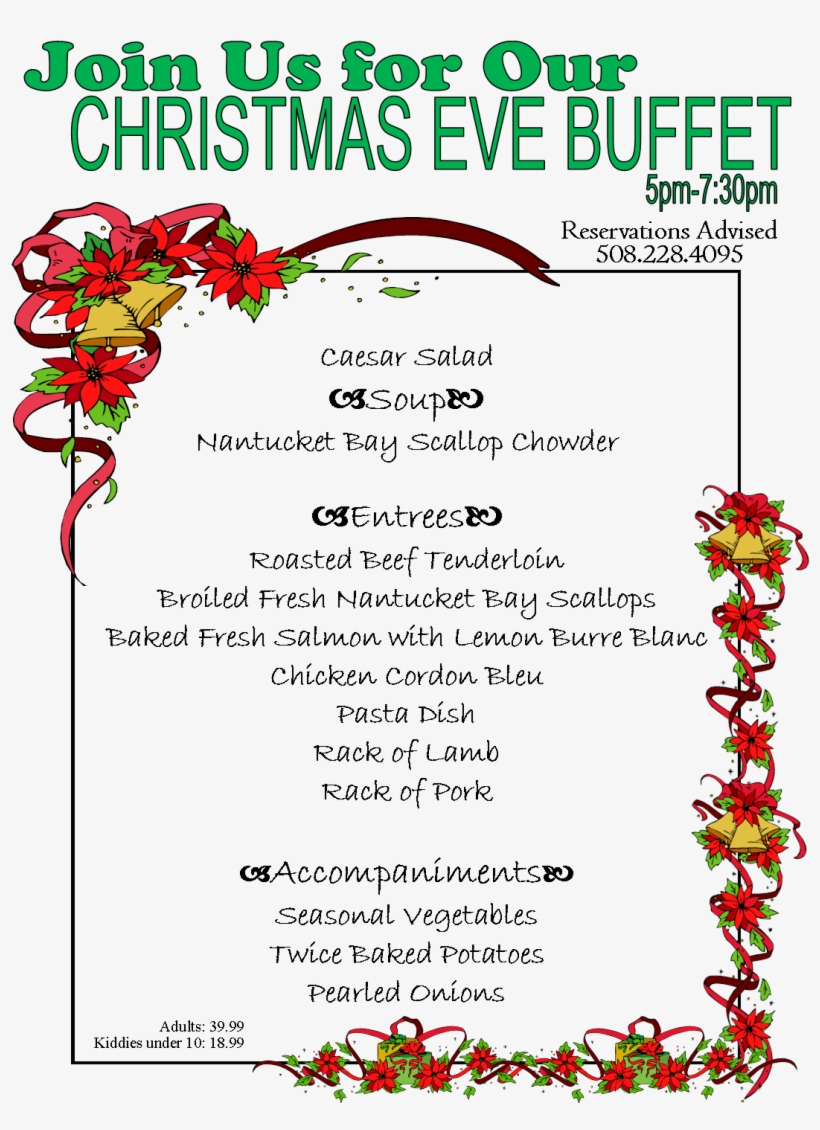 Join Us for Our
CHRISTMAS EVE BUFFET
5pm-7:30pm

Reservations Advised
508.228.4095

Caesar Salad

Soup

Nantucket Bay Scallop Chowder

Entrees

Roasted Beef Tenderloin
Broiled Fresh Nantucket Bay Scallops
Baked Fresh Salmon with Lemon Burre Blanc
Chicken Cordon Bleu
Pasta Dish
Rack of Lamb
Rack of Pork

Accompaniments

Seasonal Vegetables
Twice Baked Potatoes
Pearled Onions

Adults: 39.99
Kiddies under 10: 18.99